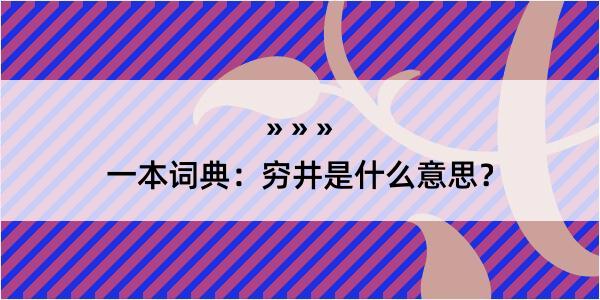 » » »

一本词典：穷井是什么意思？